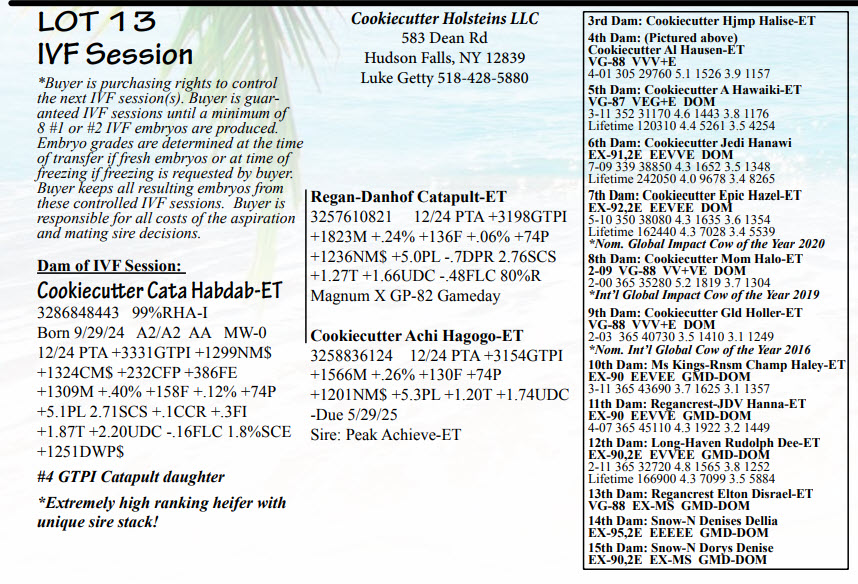 LOT 13
IVF Session

*Buyer is purchasing rights to control the next IVF session(s). Buyer is guaranteed IVF sessions until a minimum of 8 #1 or #2 IVF embryos are produced. Embryo grades are determined at the time of transfer if fresh embryos or at time of freezing if freezing is requested by buyer. Buyer keeps all resulting embryos from these controlled IVF sessions. Buyer is responsible for all costs of the aspiration and mating sire decisions.

Dam of IVF Session:
Cookiecutter Cata Habdab-ET
3286848443 99%RHA-I
Born 9/29/24 A2/A2 AA MW-0
12/24 PTA +3331GTPI +1299NM$ +1324CM$ +232CFP +386FE +1309M +.40% +158F +.12% +74P +5.1PL 2.71SCS +.1CCR +.3FI +1.87T +2.20UDC -.16FLC 1.8%SCE +1251DWP$

#4 GTPI Catapult daughter

*Extremely high ranking heifer with unique sire stack!

Cookiecutter Holsteins LLC
583 Dean Rd
Hudson Falls, NY 12839
Luke Getty 518-428-5880

Regan-Danhof Catapult-ET
3257610821 12/24 PTA +3198GTPI +1823M +.24% +136F +.06% +74P +1236NM$ +5.0PL -.7DPR 2.76SCS +1.27T +1.66UDC -.48FLC 80%R
Magnum X GP-82 Gameday

Cookiecutter Achi Hagogo-ET
3258836124 12/24 PTA +3154GTPI +1566M +.26% +130F +74P +1201NM$ +5.3PL +1.20T +1.74UDC -Due 5/29/25
Sire: Peak Achieve-ET

3rd Dam: Cookiecutter Hjmp Halise-ET
4th Dam: (Pictured above)
Cookiecutter Al Hausen-ET
VG-88 VVV+E
4-01 305 29760 5.1 1526 3.9 1157
5th Dam: Cookiecutter A Hawaiki-ET
VG-87 VEG+E DOM
3-11 352 31170 4.6 1443 3.8 1176
Lifetime 120310 4.4 5261 3.5 4254
6th Dam: Cookiecutter Jedi Hanawi
EX-91,2E EEVVE DOM
7-09 339 38850 4.3 1652 3.5 1348
Lifetime 242050 4.0 9678 3.4 8265
7th Dam: Cookiecutter Epic Hazel-ET
EX-92,2E EEVEE DOM
5-10 350 38080 4.3 1635 3.6 1354
Lifetime 162440 4.3 7028 3.4 5539
*Nom. Global Impact Cow of the Year 2020
8th Dam: Cookiecutter Mom Halo-ET
2-09 VG-88 VV+VE DOM
2-00 365 35280 5.2 1819 3.7 1304
*Int'l Global Impact Cow of the Year 2019
9th Dam: Cookiecutter Gld Holler-ET
VG-88 VVV+E DOM
2-03 365 40730 3.5 1410 3.1 1249
*Nom. Int'l Global Cow of the Year 2016
10th Dam: Ms Kings-Rnsm Champ Haley-ET
EX-90 EEVEE GMD-DOM
3-11 365 43690 3.7 1625 3.1 1357
11th Dam: Regancrest-JDV Hanna-ET
EX-90 EEVVE GMD-DOM
4-07 365 45110 4.3 1922 3.2 1449
12th Dam: Long-Haven Rudolph Dee-ET
EX-90,2E EVVEE GMD-DOM
2-11 365 32720 4.8 1565 3.8 1252
Lifetime 166900 4.3 7099 3.5 5884
13th Dam: Regancrest Elton Disrael-ET
VG-88 EX-MS GMD-DOM
14th Dam: Snow-N Denises Dellia
EX-95,2E EEEEE GMD-DOM
15th Dam: Snow-N Dorys Denise
EX-90,2E EX-MS GMD-DOM